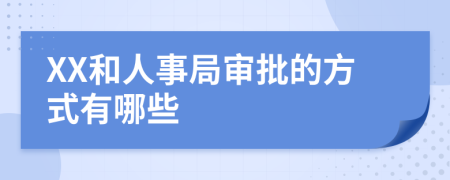 XX和人事局审批的方式有哪些